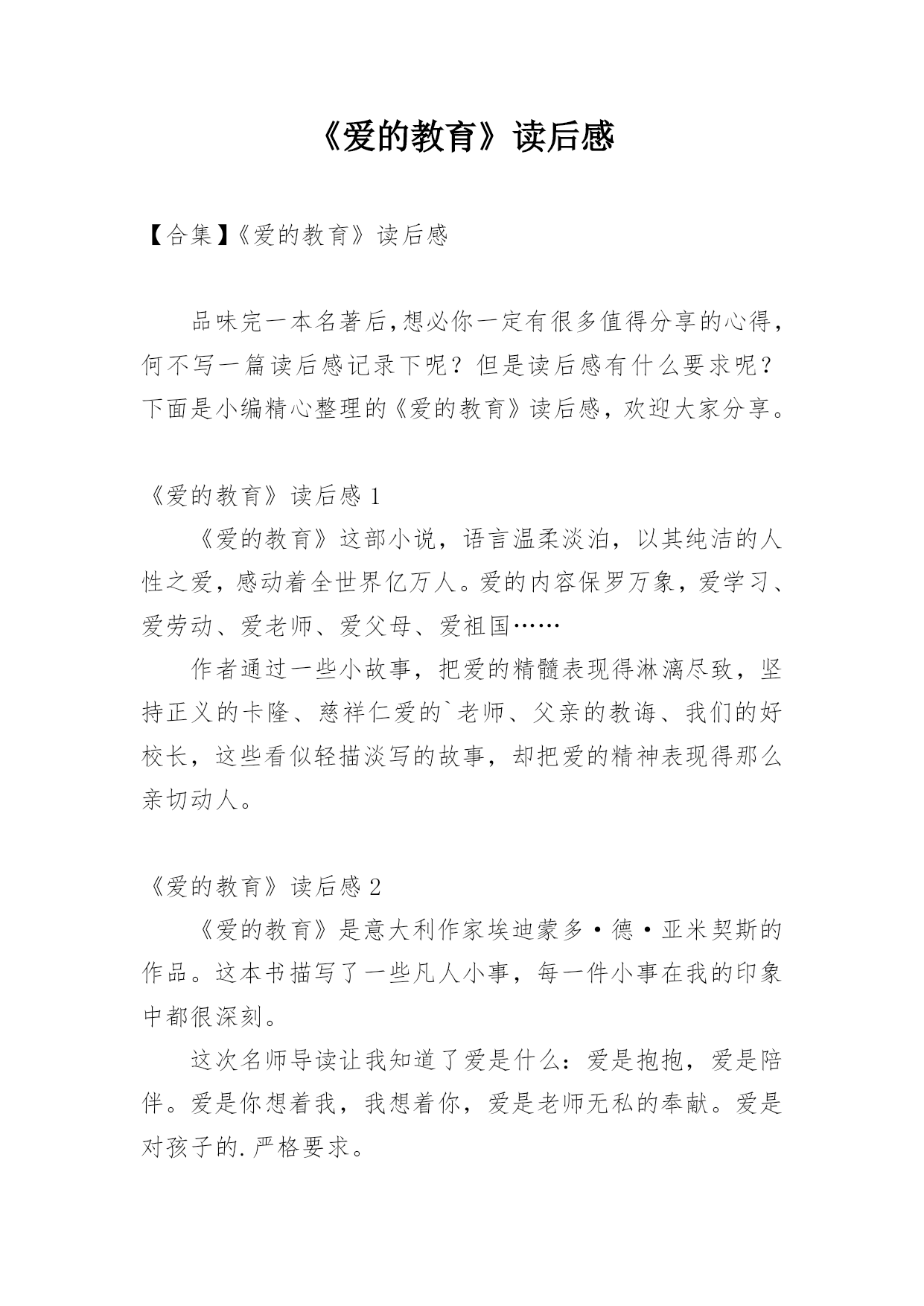 《爱的教育》读后感

【合集】《爱的教育》读后感

品味完一本名著后,想必你一定有很多值得分享的心得,何不写一篇读后感记录下呢？但是读后感有什么要求呢？下面是小编精心整理的《爱的教育》读后感，欢迎大家分享。

《爱的教育》读后感 1

《爱的教育》这部小说，语言温柔淡泊，以其纯洁的人性之爱，感动着全世界亿万人。爱的内容保罗万象，爱学习、爱劳动、爱老师、爱父母、爱祖国……

作者通过一些小故事，把爱的精髓表现得淋漓尽致，坚持正义的卡隆、慈祥仁爱的`老师、父亲的教诲、我们的好校长，这些看似轻描淡写的故事，却把爱的精神表现得那么亲切动人。

《爱的教育》读后感 2

《爱的教育》是意大利作家埃迪蒙多·德·亚米契斯的作品。这本书描写了一些凡人小事，每一件小事在我的印象中都很深刻。

这次名师导读让我知道了爱是什么：爱是抱抱，爱是陪伴。爱是你想着我，我想着你，爱是老师无私的奉献。爱是对孩子的.严格要求。